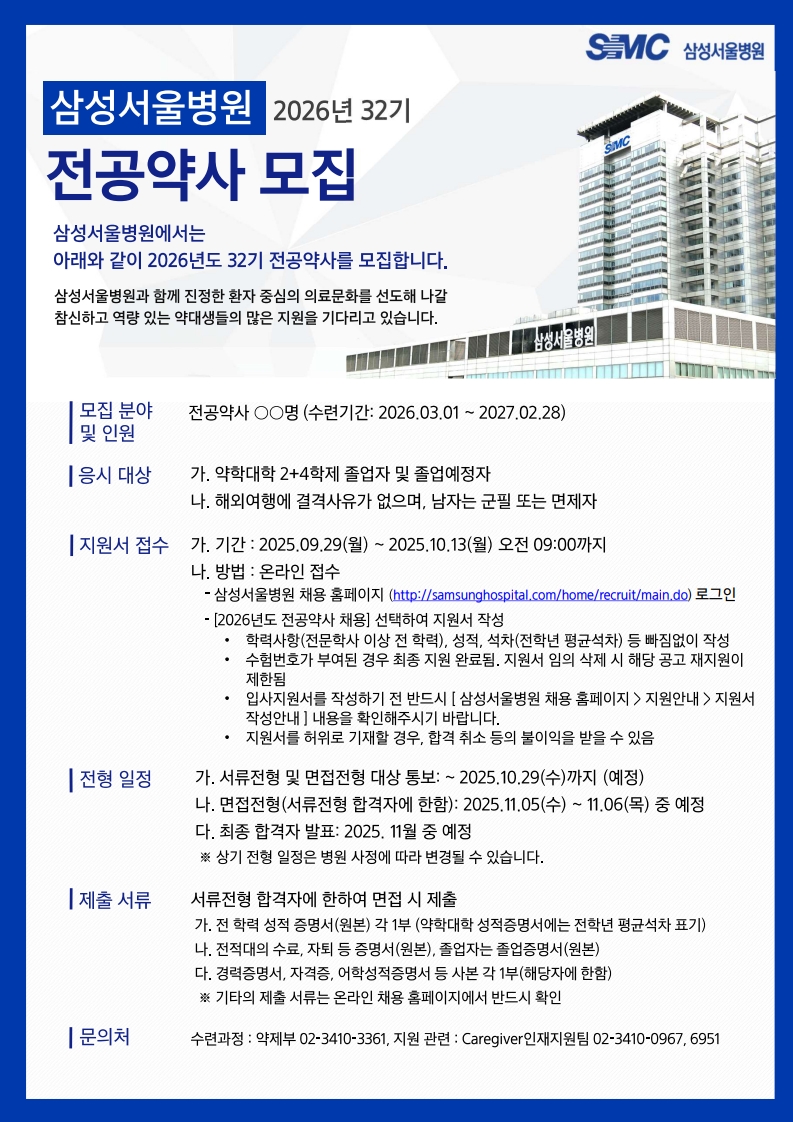 SMC 삼성서울병원

삼성서울병원 2026년 32기

전공약사 모집

삼성서울병원에서는
아래와 같이 2026년도 32기 전공약사를 모집합니다.

삼성서울병원과 함께 진정한 환자 중심의 의료문화를 선도해 나갈 참신하고 역량 있는 약대생들의 많은 지원을 기다리고 있습니다.

SMC

삼성서울병원

모집 분야 및 인원

전공약사 ○○명 (수련기간: 2026.03.01 ~ 2027.02.28)

응시 대상

가. 약학대학 2+4학제 졸업자 및 졸업예정자
나. 해외여행에 결격사유가 없으며, 남자는 군필 또는 면제자

지원서 접수

가. 기간 : 2025.09.29(월) ~ 2025.10.13(월) 오전 09:00까지
나. 방법 : 온라인 접수
- 삼성서울병원 채용 홈페이지 (http://samsunghospital.com/home/recruit/main.do) 로그인
- [2026년도 전공약사 채용] 선택하여 지원서 작성
• 학력사항(전문학사 이상 전 학력), 성적, 석차(전학년 평균석차) 등 빠짐없이 작성
• 수험번호가 부여된 경우 최종 지원 완료됨. 지원서 임의 삭제 시 해당 공고 재지원이 제한됨
• 입사지원서를 작성하기 전 반드시 [ 삼성서울병원 채용 홈페이지 > 지원안내 > 지원서 작성안내 ] 내용을 확인해주시기 바랍니다.
• 지원서를 허위로 기재할 경우, 합격 취소 등의 불이익을 받을 수 있음

전형 일정

가. 서류전형 및 면접전형 대상 통보: ~ 2025.10.29(수)까지 (예정)
나. 면접전형(서류전형 합격자에 한함): 2025.11.05(수) ~ 11.06(목) 중 예정
다. 최종 합격자 발표: 2025. 11월 중 예정
※ 상기 전형 일정은 병원 사정에 따라 변경될 수 있습니다.

제출 서류

서류전형 합격자에 한하여 면접 시 제출
가. 전 학력 성적 증명서(원본) 각 1부 (약학대학 성적증명서에는 전학년 평균석차 표기)
나. 전적대의 수료, 자퇴 등 증명서(원본), 졸업자는 졸업증명서(원본)
다. 경력증명서, 자격증, 어학성적증명서 등 사본 각 1부(해당자에 한함)
※ 기타의 제출 서류는 온라인 채용 홈페이지에서 반드시 확인

문의처

수련과정 : 약제부 02-3410-3361, 지원 관련 : Caregiver인재지원팀 02-3410-0967, 6951